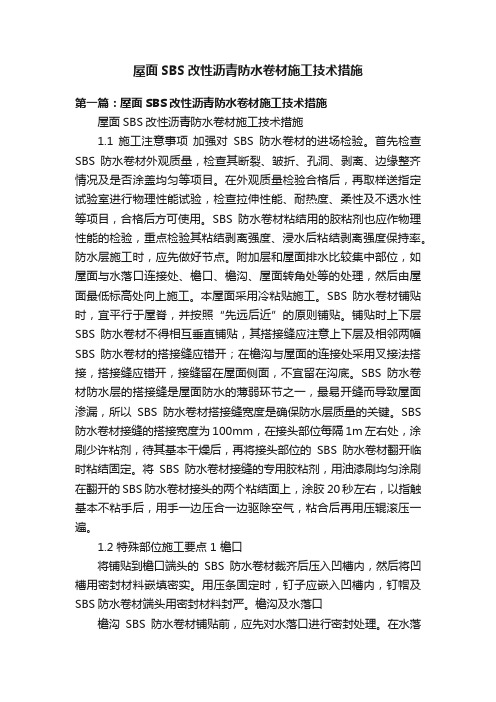 屋面SBS改性沥青防水卷材施工技术措施

第一篇：屋面SBS改性沥青防水卷材施工技术措施

屋面SBS改性沥青防水卷材施工技术措施

1.1 施工注意事项 加强对 SBS 防水卷材的进场检验。首先检查SBS 防水卷材外观质量，检查其断裂、皱折、孔洞、剥离、边缘整齐情况及是否涂盖均匀等项目。在外观质量检验合格后，再取样送指定试验室进行物理性能试验，检查拉伸性能、耐热度、柔性及不透水性等项目，合格后方可使用。SBS 防水卷材粘结用的胶粘剂也应作物理性能的检验，重点检验其粘结剥离强度、浸水后粘结剥离强度保持率。防水层施工时，应先做好节点。附加层和屋面排水比较集中部位，如屋面与水落口连接处、檐口、檐沟、屋面转角处等的处理，然后由屋面最低标高处向上施工。本屋面采用冷粘贴施工。SBS 防水卷材铺贴时，宜平行于屋脊，并按照“先远后近”的原则铺贴。铺贴时上下层SBS 防水卷材不得相互垂直铺贴，其搭接缝应注意上下层及相邻两幅SBS 防水卷材的搭接缝应错开；在檐沟与屋面的连接处采用叉接法搭接，搭接缝应错开，接缝留在屋面侧面，不宜留在沟底。SBS 防水卷材防水层的搭接缝是屋面防水的薄弱环节之一，最易开缝而导致屋面渗漏，所以 SBS 防水卷材搭接缝宽度是确保防水层质量的关键。SBS防水卷材接缝的搭接宽度为100mm，在接头部位每隔1m左右处，涂刷少许粘剂，待其基本干燥后，再将接头部位的 SBS 防水卷材翻开临时粘结固定。将 SBS 防水卷材接缝的专用胶粘剂，用油漆刷均匀涂刷在翻开的SBS防水卷材接头的两个粘结面上，涂胶20秒左右，以指触基本不粘手后，用手一边压合一边驱除空气，粘合后再用压辊滚压一遍。

1.2 特殊部位施工要点 1 檐口

将铺贴到檐口端头的 SBS 防水卷材裁齐后压入凹槽内，然后将凹槽用密封材料嵌填密实。用压条固定时，钉子应嵌入凹槽内，钉帽及SBS防水卷材端头用密封材料封严。檐沟及水落口

檐沟 SBS 防水卷材铺贴前，应先对水落口进行密封处理。在水落